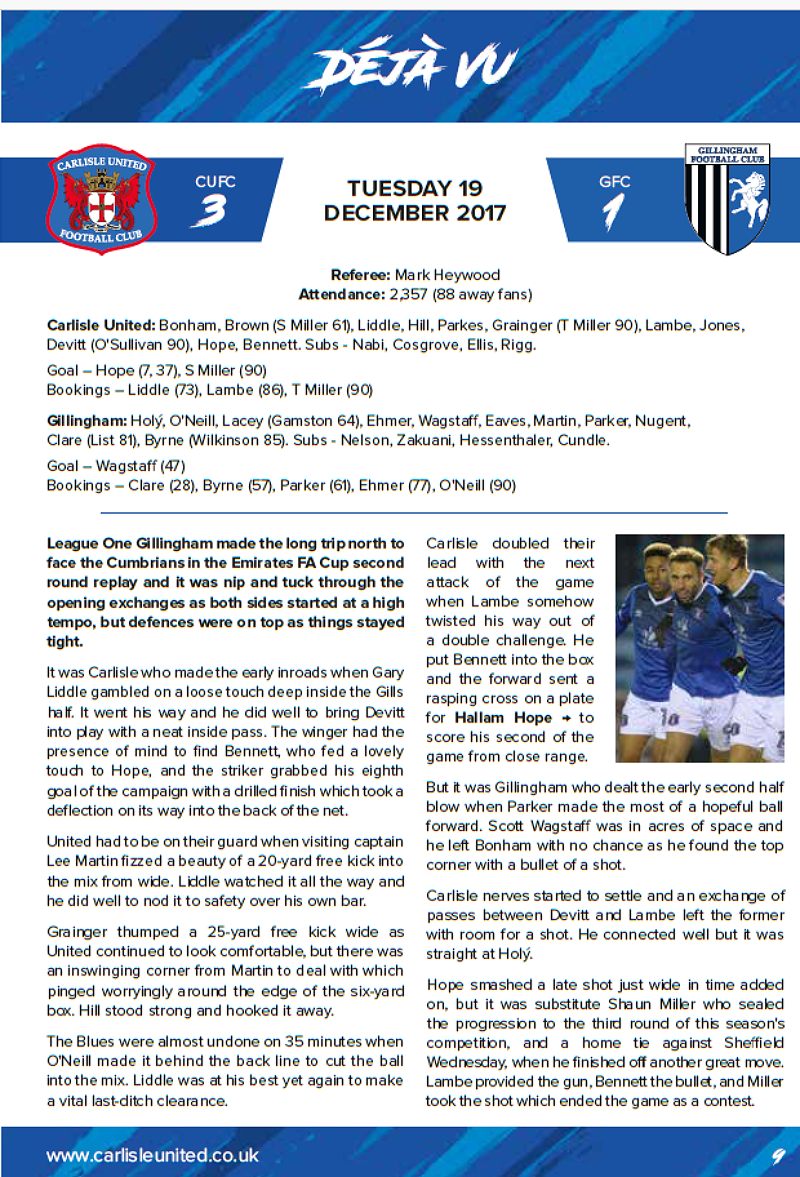 DÉJÀ VU

CARLISLE UNITED FOOTBALL CLUB

CUFC
3

TUESDAY 19
DECEMBER 2017

GFC
1

GILLINGHAM FOOTBALL CLUB

Referee: Mark Heywood
Attendance: 2,357 (88 away fans)

Carlisle United: Bonham, Brown (S Miller 61), Liddle, Hill, Parkes, Grainger (T Miller 90), Lambe, Jones, Devitt (O'Sullivan 90), Hope, Bennett. Subs - Nabi, Cosgrove, Ellis, Rigg.

Goal – Hope (7, 37), S Miller (90)
Bookings – Liddle (73), Lambe (86), T Miller (90)

Gillingham: Holý, O'Neill, Lacey (Gamston 64), Ehmer, Wagstaff, Eaves, Martin, Parker, Nugent, Clare (List 81), Byrne (Wilkinson 85). Subs - Nelson, Zakuani, Hessenthaler, Cundle.

Goal – Wagstaff (47)
Bookings – Clare (28), Byrne (57), Parker (61), Ehmer (77), O'Neill (90)

League One Gillingham made the long trip north to face the Cumbrians in the Emirates FA Cup second round replay and it was nip and tuck through the opening exchanges as both sides started at a high tempo, but defences were on top as things stayed tight.

It was Carlisle who made the early inroads when Gary Liddle gambled on a loose touch deep inside the Gills half. It went his way and he did well to bring Devitt into play with a neat inside pass. The winger had the presence of mind to find Bennett, who fed a lovely touch to Hope, and the striker grabbed his eighth goal of the campaign with a drilled finish which took a deflection on its way into the back of the net.

United had to be on their guard when visiting captain Lee Martin fizzed a beauty of a 20-yard free kick into the mix from wide. Liddle watched it all the way and he did well to nod it to safety over his own bar.

Grainger thumped a 25-yard free kick wide as United continued to look comfortable, but there was an inswinging corner from Martin to deal with which pinged worryingly around the edge of the six-yard box. Hill stood strong and hooked it away.

The Blues were almost undone on 35 minutes when O'Neill made it behind the back line to cut the ball into the mix. Liddle was at his best yet again to make a vital last-ditch clearance.

Carlisle doubled their lead with the next attack of the game when Lambe somehow twisted his way out of a double challenge. He put Bennett into the box and the forward sent a rasping cross on a plate for Hallam Hope → to score his second of the game from close range.

But it was Gillingham who dealt the early second half blow when Parker made the most of a hopeful ball forward. Scott Wagstaff was in acres of space and he left Bonham with no chance as he found the top corner with a bullet of a shot.

Carlisle nerves started to settle and an exchange of passes between Devitt and Lambe left the former with room for a shot. He connected well but it was straight at Holý.

Hope smashed a late shot just wide in time added on, but it was substitute Shaun Miller who sealed the progression to the third round of this season's competition, and a home tie against Sheffield Wednesday, when he finished off another great move. Lambe provided the gun, Bennett the bullet, and Miller took the shot which ended the game as a contest.

www.carlisleunited.co.uk

9